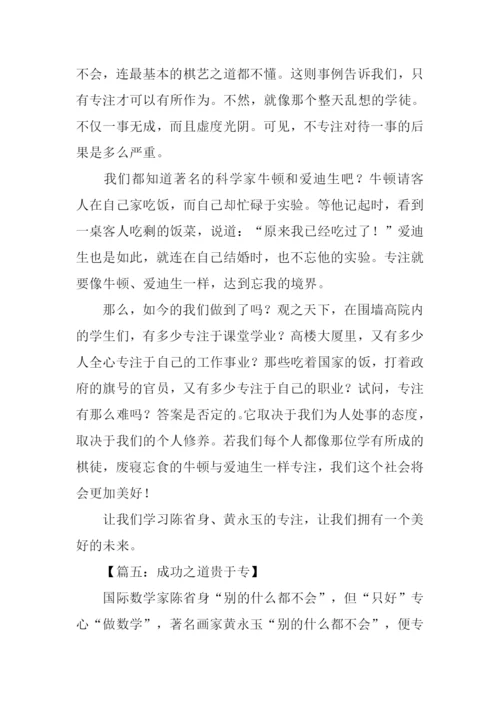 不会，连最基本的棋艺之道都不懂。这则事例告诉我们，只有专注才可以有所作为。不然，就像那个整天乱想的学徒。不仅一事无成，而且虚度光阴。可见，不专注对待一事的后果是多么严重。

我们都知道著名的科学家牛顿和爱迪生吧？牛顿请客人在自己家吃饭，而自己却忙碌于实验。等他记起时，看到一桌客人吃剩的饭菜，说道：“原来我已经吃过了！”爱迪生也是如此，就连在自己结婚时，也不忘他的实验。专注就要像牛顿、爱迪生一样，达到忘我的境界。

那么，如今的我们做到了吗？观之天下，在围墙高院内的学生们，有多少专注于课堂学业？高楼大厦里，又有多少人全心专注于自己的工作事业？那些吃着国家的饭，打着政府的旗号的官员，又有多少专注于自己的职业？试问，专注有那么难吗？答案是否定的。它取决于我们为人处事的态度，取决于我们的个人修养。若我们每个人都像那位学有所成的棋徒，废寝忘食的牛顿与爱迪生一样专注，我们这个社会将会更加美好！

让我们学习陈省身、黄永玉的专注，让我们拥有一个美好的未来。

【篇五：成功之道贵于专】

国际数学家陈省身“别的什么都不会”，但“只好”专心“做数学”，著名画家黄永玉“别的什么都不会”，便专